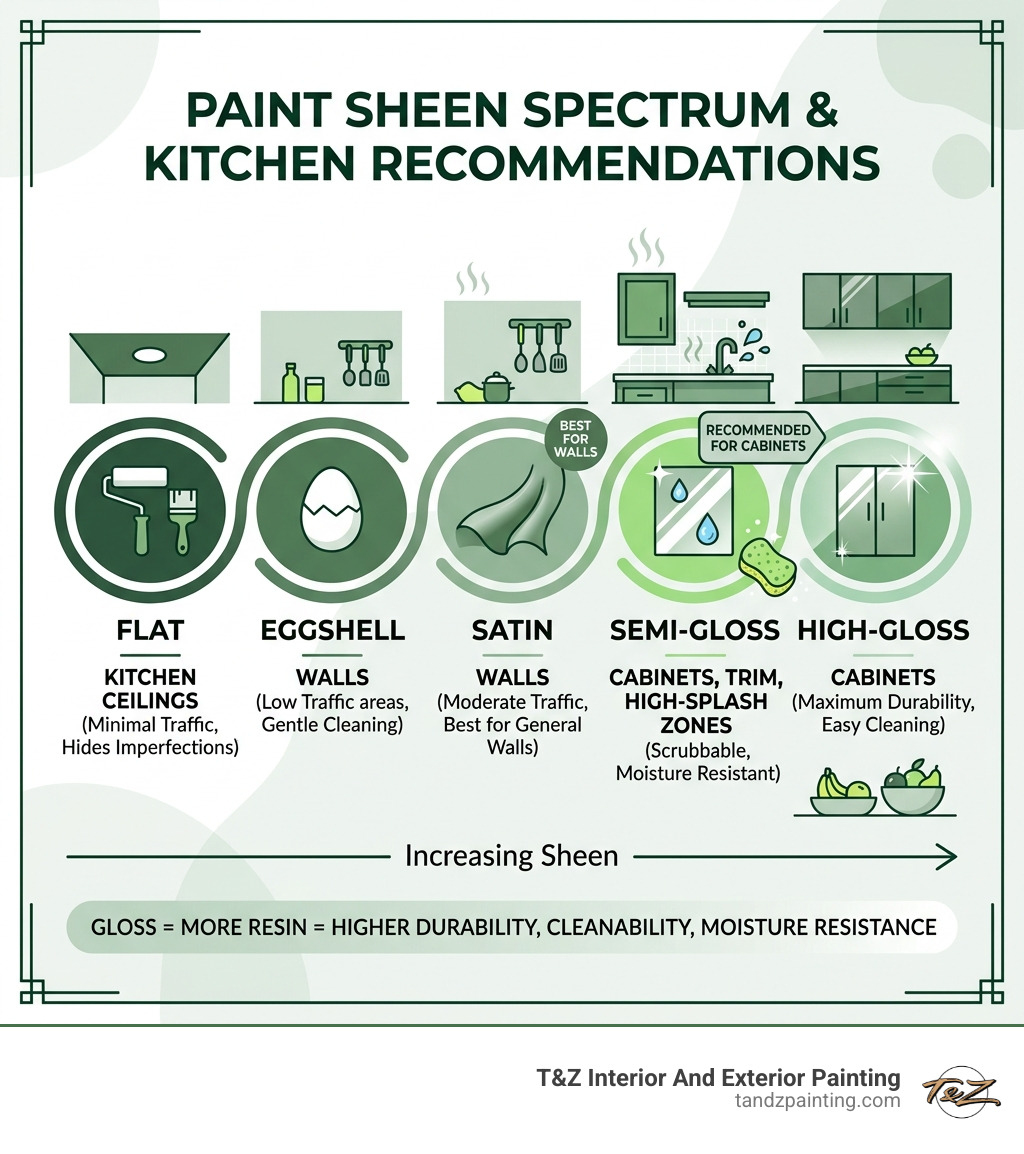 PAINT SHEEN SPECTRUM & KITCHEN RECOMMENDATIONS

BEST FOR WALLS

RECOMMENDED FOR CABINETS

FLAT
KITCHEN CEILINGS
(Minimal Traffic, Hides Imperfections)

EGGSHELL
WALLS
(Low Traffic areas, Gentle Cleaning)

SATIN
WALLS
(Moderate Traffic, Best for General Walls)

SEMI-GLOSS
CABINETS, TRIM, HIGH-SPLASH ZONES
(Scrubbable, Moisture Resistant)

HIGH-GLOSS
CABINETS
(Maximum Durability, Easy Cleaning)

Increasing Sheen

GLOSS = MORE RESIN = HIGHER DURABILITY, CLEANABILITY, MOISTURE RESISTANCE

T&Z Interior And Exterior Painting
tandzpainting.com
T&Z